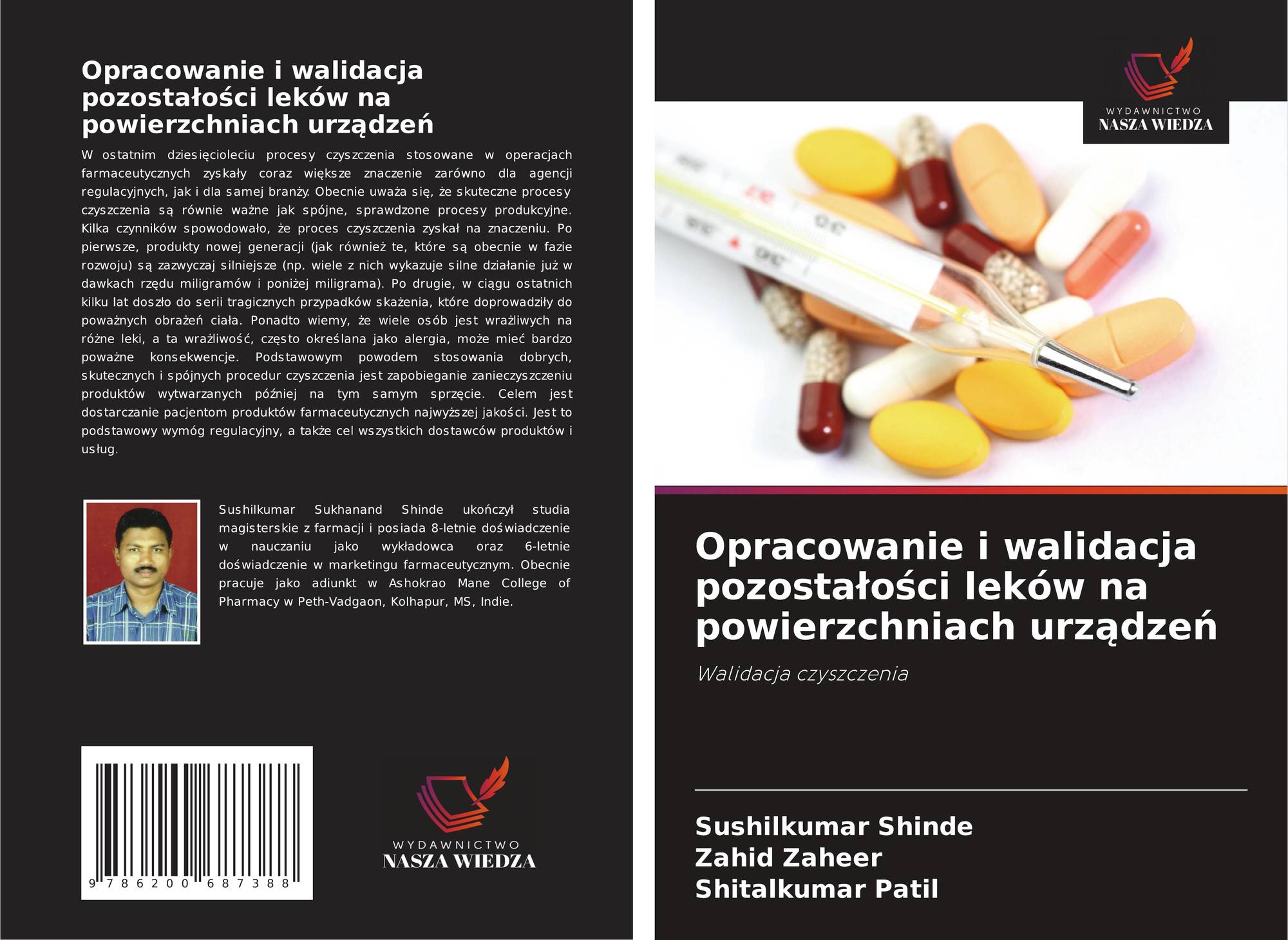 Opracowanie i walidacja pozostałości leków na powierzchniach urządzeń

W ostatnim dziesięcioleciu procesy czyszczenia stosowane w operacjach farmaceutycznych zyskały coraz większe znaczenie zarówno dla agencji regulacyjnych, jak i dla samej branży. Obecnie uważa się, że skuteczne procesy czyszczenia są równie ważne jak spójne, sprawdzone procesy produkcyjne. Kilka czynników spowodowało, że proces czyszczenia zyskał na znaczeniu. Po pierwsze, produkty nowej generacji (jak również te, które są obecnie w fazie rozwoju) są zazwyczaj silniejsze (np. wiele z nich wykazuje silne działanie już w dawkach rzędu miligramów i poniżej miligrama). Po drugie, w ciągu ostatnich kilku lat doszło do serii tragicznych przypadków skażenia, które doprowadziły do poważnych obrażeń ciała. Ponadto wiemy, że wiele osób jest wrażliwych na różne leki, a ta wrażliwość, często określana jako alergia, może mieć bardzo poważne konsekwencje. Podstawowym powodem stosowania dobrych, skutecznych i spójnych procedur czyszczenia jest zapobieganie zanieczyszczeniu produktów wytwarzanych później na tym samym sprzęcie. Celem jest dostarczanie pacjentom produktów farmaceutycznych najwyższej jakości. Jest to podstawowy wymóg regulacyjny, a także cel wszystkich dostawców produktów i usług.

Sushilkumar Sukhanand Shinde ukończył studia magisterskie z farmacji i posiada 8-letnie doświadczenie w nauczaniu jako wykładowca oraz 6-letnie doświadczenie w marketingu farmaceutycznym. Obecnie pracuje jako adiunkt w Ashokrao Mane College of Pharmacy w Peth-Vadgaon, Kolhapur, MS, Indie.

9 786200 687388

WYDAWNICTWO
NASZA WIEDZA

WYDAWNICTWO
NASZA WIEDZA

Opracowanie i walidacja pozostałości leków na powierzchniach urządzeń

Walidacja czyszczenia

Sushilkumar Shinde
Zahid Zaheer
Shitalkumar Patil